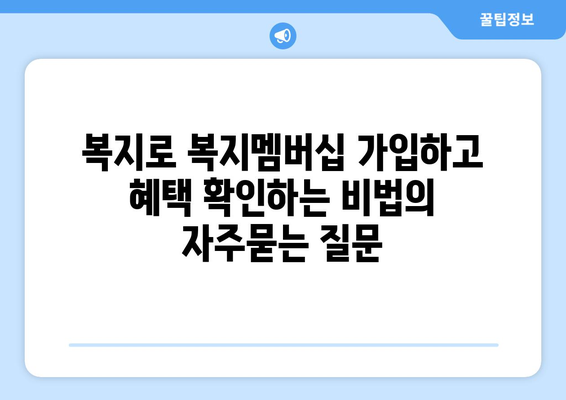 꿀팁정보

복지로 복지멤버십 가입하고 혜택 확인하는 비법의 자주묻는 질문